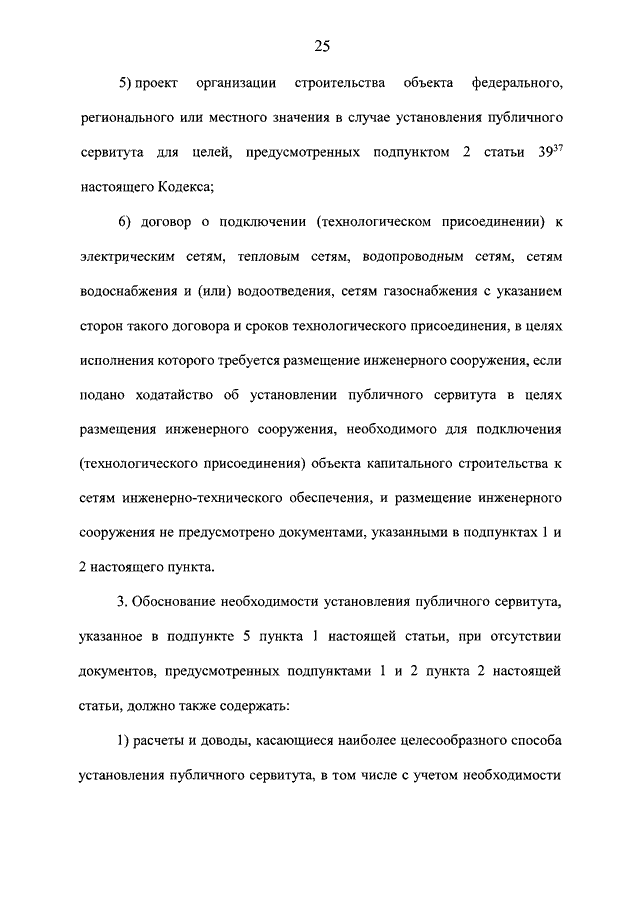 25

5) проект организации строительства объекта федерального, регионального или местного значения в случае установления публичного сервитута для целей, предусмотренных подпунктом 2 статьи $39^{37}$ настоящего Кодекса;

6) договор о подключении (технологическом присоединении) к электрическим сетям, тепловым сетям, водопроводным сетям, сетям водоснабжения и (или) водоотведения, сетям газоснабжения с указанием сторон такого договора и сроков технологического присоединения, в целях исполнения которого требуется размещение инженерного сооружения, если подано ходатайство об установлении публичного сервитута в целях размещения инженерного сооружения, необходимого для подключения (технологического присоединения) объекта капитального строительства к сетям инженерно-технического обеспечения, и размещение инженерного сооружения не предусмотрено документами, указанными в подпунктах 1 и 2 настоящего пункта.

3. Обоснование необходимости установления публичного сервитута, указанное в подпункте 5 пункта 1 настоящей статьи, при отсутствии документов, предусмотренных подпунктами 1 и 2 пункта 2 настоящей статьи, должно также содержать:

1) расчеты и доводы, касающиеся наиболее целесообразного способа установления публичного сервитута, в том числе с учетом необходимости